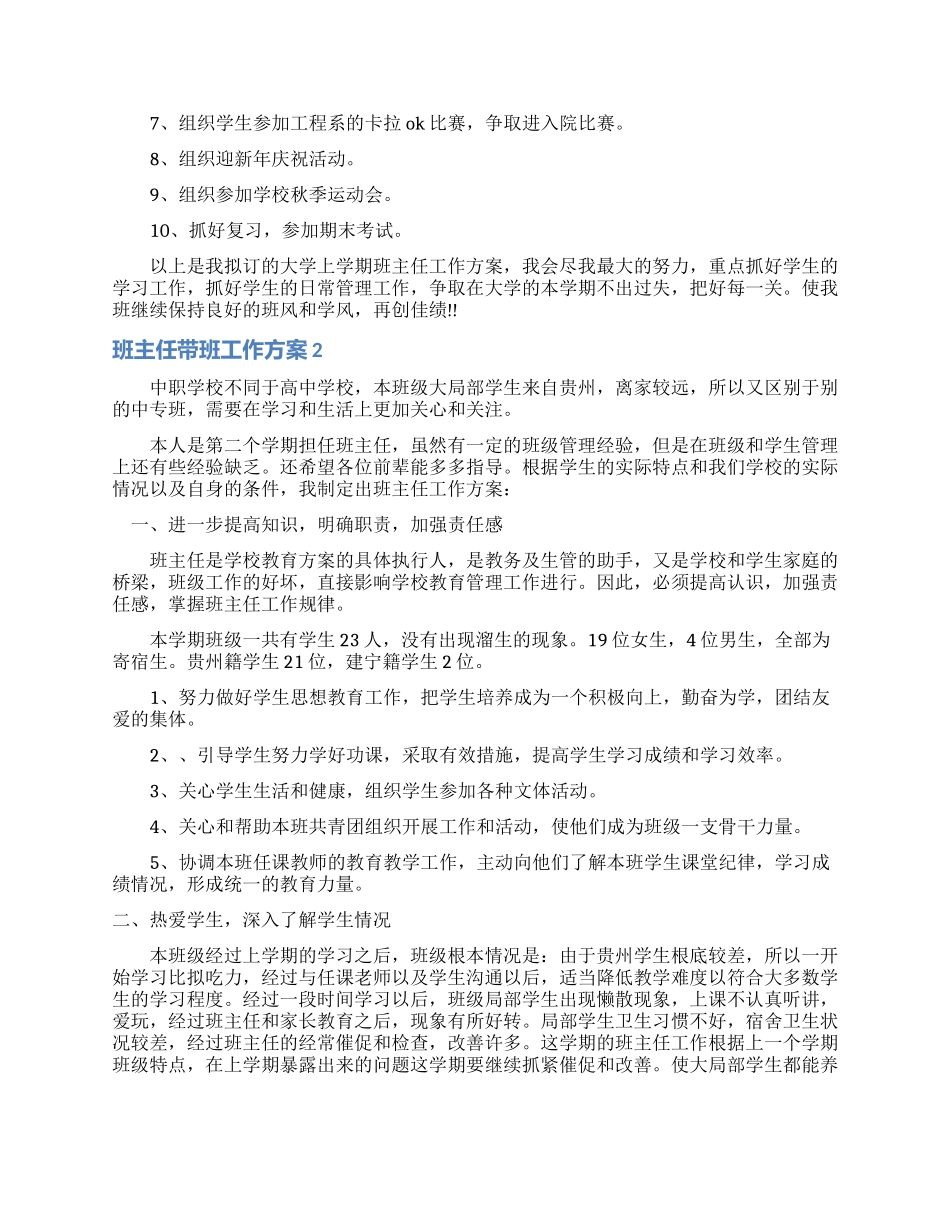 7、组织学生参加工程系的卡拉 ok 比赛，争取进入院比赛。

8、组织迎新年庆祝活动。

9、组织参加学校秋季运动会。

10、抓好复习，参加期末考试。

以上是我拟订的大学上学期班主任工作方案，我会尽我最大的努力，重点抓好学生的学习工作，抓好学生的日常管理工作，争取在大学的本学期不出过失，把好每一关。使我班继续保持良好的班风和学风，再创佳绩!!

班主任带班工作方案 2

中职学校不同于高中学校，本班级大局部学生来自贵州，离家较远，所以又区别于别的中专班，需要在学习和生活上更加关心和关注。

本人是第二个学期担任班主任，虽然有一定的班级管理经验，但是在班级和学生管理上还有些经验缺乏。还希望各位前辈能多多指导。根据学生的实际特点和我们学校的实际情况以及自身的条件，我制定出班主任工作方案：

一、进一步提高知识，明确职责，加强责任感

班主任是学校教育方案的具体执行人，是教务及生管的助手，又是学校和学生家庭的桥梁，班级工作的好坏，直接影响学校教育管理工作进行。因此，必须提高认识，加强责任感，掌握班主任工作规律。

本学期班级一共有学生 23 人，没有出现溜生的现象。19 位女生，4 位男生，全部为寄宿生。贵州籍学生 21 位，建宁籍学生 2 位。

1、努力做好学生思想教育工作，把学生培养成为一个积极向上，勤奋为学，团结友爱的集体。

2、、引导学生努力学好功课，采取有效措施，提高学生学习成绩和学习效率。

3、关心学生生活和健康，组织学生参加各种文体活动。

4、关心和帮助本班共青团组织开展工作和活动，使他们成为班级一支骨干力量。

5、协调本班任课教师的教育教学工作，主动向他们了解本班学生课堂纪律，学习成绩情况，形成统一的教育力量。

二、热爱学生，深入了解学生情况

本班级经过上学期的学习之后，班级根本情况是：由于贵州学生根底较差，所以一开始学习比拟吃力，经过与任课老师以及学生沟通以后，适当降低教学难度以符合大多数学生的学习程度。经过一段时间学习以后，班级局部学生出现懒散现象，上课不认真听讲，爱玩，经过班主任和家长教育之后，现象有所好转。局部学生卫生习惯不好，宿舍卫生状况较差，经过班主任的经常催促和检查，改善许多。这学期的班主任工作根据上一个学期班级特点，在上学期暴露出来的问题这学期要继续抓紧催促和改善。使大局部学生都能养